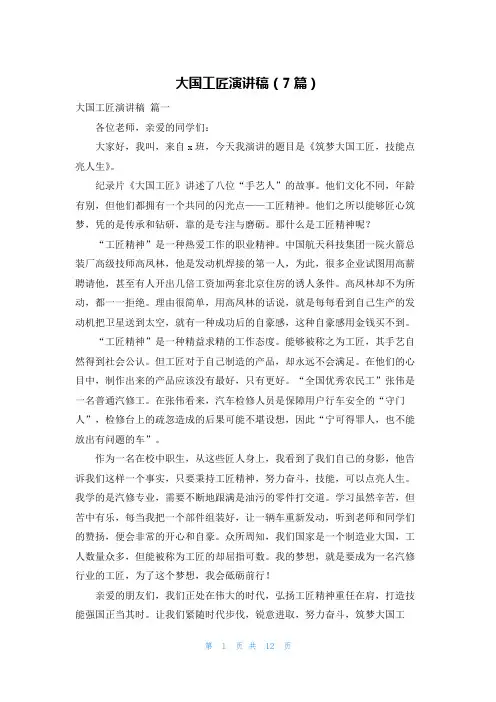 大国工匠演讲稿（7篇）

大国工匠演讲稿 篇一

各位老师，亲爱的同学们：

大家好，我叫，来自 x 班，今天我演讲的题目是《筑梦大国工匠，技能点亮人生》。

纪录片《大国工匠》讲述了八位“手艺人”的故事。他们文化不同，年龄有别，但他们都拥有一个共同的闪光点——工匠精神。他们之所以能够匠心筑梦，凭的是传承和钻研，靠的是专注与磨砺。那什么是工匠精神呢？

“工匠精神”是一种热爱工作的职业精神。中国航天科技集团一院火箭总装厂高级技师高凤林，他是发动机焊接的第一人，为此，很多企业试图用高薪聘请他，甚至有人开出几倍工资加两套北京住房的诱人条件。高凤林却不为所动，都一一拒绝。理由很简单，用高凤林的话说，就是每每看到自己生产的发动机把卫星送到太空，就有一种成功后的自豪感，这种自豪感用金钱买不到。

“工匠精神”是一种精益求精的工作态度。能够被称之为工匠，其手艺自然得到社会公认。但工匠对于自己制造的产品，却永远不会满足。在他们的心目中，制作出来的产品应该没有最好，只有更好。“全国优秀农民工”张伟是一名普通汽修工。在张伟看来，汽车检修人员是保障用户行车安全的“守门人”，检修台上的疏忽造成的后果可能不堪设想，因此“宁可得罪人，也不能放出有问题的车”。

作为一名在校中职生，从这些匠人身上，我看到了我们自己的身影，他告诉我们这样一个事实，只要秉持工匠精神，努力奋斗，技能，可以点亮人生。我学的是汽修专业，需要不断地跟满是油污的零件打交道。学习虽然辛苦，但苦中有乐，每当我把一个部件组装好，让一辆车重新发动，听到老师和同学们的赞扬，便会非常的开心和自豪。众所周知，我们国家是一个制造业大国，工人数量众多，但能被称为工匠的却屈指可数。我的梦想，就是要成为一名汽修行业的工匠，为了这个梦想，我会砥砺前行！

亲爱的朋友们，我们正处在伟大的时代，弘扬工匠精神重任在肩，打造技能强国正当其时。让我们紧随时代步伐，锐意进取，努力奋斗，筑梦大国工

第 1 页 共 12 页